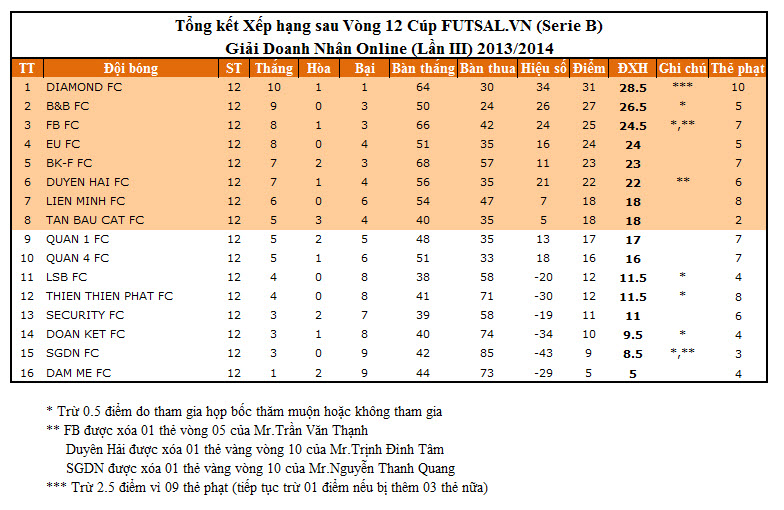 Tổng kết Xếp hạng sau Vòng 12 Cúp FUTSAL.VN (Serie B)
Giải Doanh Nhân Online (Lần III) 2013/2014

| TT | Đội bóng | ST | Thắng | Hòa | Bại | Bàn thắng | Bàn thua | Hiệu số | Điểm | ĐXH | Ghi chú | Thẻ phạt |
|---|---|---|---|---|---|---|---|---|---|---|---|---|
| 1 | DIAMOND FC | 12 | 10 | 1 | 1 | 64 | 30 | 34 | 31 | 28.5 | *** | 10 |
| 2 | B&B FC | 12 | 9 | 0 | 3 | 50 | 24 | 26 | 27 | 26.5 | * | 5 |
| 3 | FB FC | 12 | 8 | 1 | 3 | 66 | 42 | 24 | 25 | 24.5 | *,** | 7 |
| 4 | EU FC | 12 | 8 | 0 | 4 | 51 | 35 | 16 | 24 | 24 | | 5 |
| 5 | BK-F FC | 12 | 7 | 2 | 3 | 68 | 57 | 11 | 23 | 23 | | 7 |
| 6 | DUYEN HAI FC | 12 | 7 | 1 | 4 | 56 | 35 | 21 | 22 | 22 | ** | 6 |
| 7 | LIEN MINH FC | 12 | 6 | 0 | 6 | 54 | 47 | 7 | 18 | 18 | | 8 |
| 8 | TAN BAU CAT FC | 12 | 5 | 3 | 4 | 40 | 35 | 5 | 18 | 18 | | 2 |
| 9 | QUAN 1 FC | 12 | 5 | 2 | 5 | 48 | 35 | 13 | 17 | 17 | | 7 |
| 10 | QUAN 4 FC | 12 | 5 | 1 | 6 | 51 | 33 | 18 | 16 | 16 | | 7 |
| 11 | LSB FC | 12 | 4 | 0 | 8 | 38 | 58 | -20 | 12 | 11.5 | * | 4 |
| 12 | THIEN THIEN PHAT FC | 12 | 4 | 0 | 8 | 41 | 71 | -30 | 12 | 11.5 | * | 8 |
| 13 | SECURITY FC | 12 | 3 | 2 | 7 | 39 | 58 | -19 | 11 | 11 | | 6 |
| 14 | DOAN KET FC | 12 | 3 | 1 | 8 | 40 | 74 | -34 | 10 | 9.5 | * | 4 |
| 15 | SGDN FC | 12 | 3 | 0 | 9 | 42 | 85 | -43 | 9 | 8.5 | *,** | 3 |
| 16 | DAM ME FC | 12 | 1 | 2 | 9 | 44 | 73 | -29 | 5 | 5 | | 4 |

* Trừ 0.5 điểm do tham gia họp bốc thăm muộn hoặc không tham gia
** FB được xóa 01 thẻ vòng 05 của Mr.Trần Văn Thạnh
Duyên Hải được xóa 01 thẻ vàng vòng 10 của Mr.Trịnh Đình Tâm
SGDN được xóa 01 thẻ vàng vòng 10 của Mr.Nguyễn Thanh Quang
*** Trừ 2.5 điểm vì 09 thẻ phạt (tiếp tục trừ 01 điểm nếu bị thêm 03 thẻ nữa)